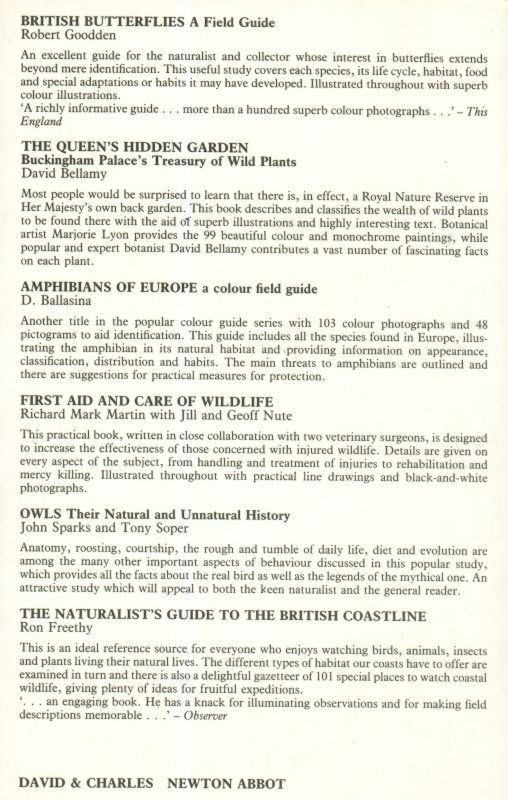 BRITISH BUTTERFLIES A Field Guide
Robert Goodden

An excellent guide for the naturalist and collector whose interest in butterflies extends beyond mere identification. This useful study covers each species, its life cycle, habitat, food and special adaptations or habits it may have developed. Illustrated throughout with superb colour illustrations.
'A richly informative guide . . . more than a hundred superb colour photographs . . .' – This England

THE QUEEN'S HIDDEN GARDEN
Buckingham Palace's Treasury of Wild Plants
David Bellamy

Most people would be surprised to learn that there is, in effect, a Royal Nature Reserve in Her Majesty's own back garden. This book describes and classifies the wealth of wild plants to be found there with the aid of superb illustrations and highly interesting text. Botanical artist Marjorie Lyon provides the 99 beautiful colour and monochrome paintings, while popular and expert botanist David Bellamy contributes a vast number of fascinating facts on each plant.

AMPHIBIANS OF EUROPE a colour field guide
D. Ballasina

Another title in the popular colour guide series with 103 colour photographs and 48 pictograms to aid identification. This guide includes all the species found in Europe, illustrating the amphibian in its natural habitat and providing information on appearance, classification, distribution and habits. The main threats to amphibians are outlined and there are suggestions for practical measures for protection.

FIRST AID AND CARE OF WILDLIFE
Richard Mark Martin with Jill and Geoff Nute

This practical book, written in close collaboration with two veterinary surgeons, is designed to increase the effectiveness of those concerned with injured wildlife. Details are given on every aspect of the subject, from handling and treatment of injuries to rehabilitation and mercy killing. Illustrated throughout with practical line drawings and black-and-white photographs.

OWLS Their Natural and Unnatural History
John Sparks and Tony Soper

Anatomy, roosting, courtship, the rough and tumble of daily life, diet and evolution are among the many other important aspects of behaviour discussed in this popular study, which provides all the facts about the real bird as well as the legends of the mythical one. An attractive study which will appeal to both the keen naturalist and the general reader.

THE NATURALIST'S GUIDE TO THE BRITISH COASTLINE
Ron Freethy

This is an ideal reference source for everyone who enjoys watching birds, animals, insects and plants living their natural lives. The different types of habitat our coasts have to offer are examined in turn and there is also a delightful gazetteer of 101 special places to watch coastal wildlife, giving plenty of ideas for fruitful expeditions.
'. . . an engaging book. He has a knack for illuminating observations and for making field descriptions memorable . . .' – Observer

DAVID & CHARLES NEWTON ABBOT